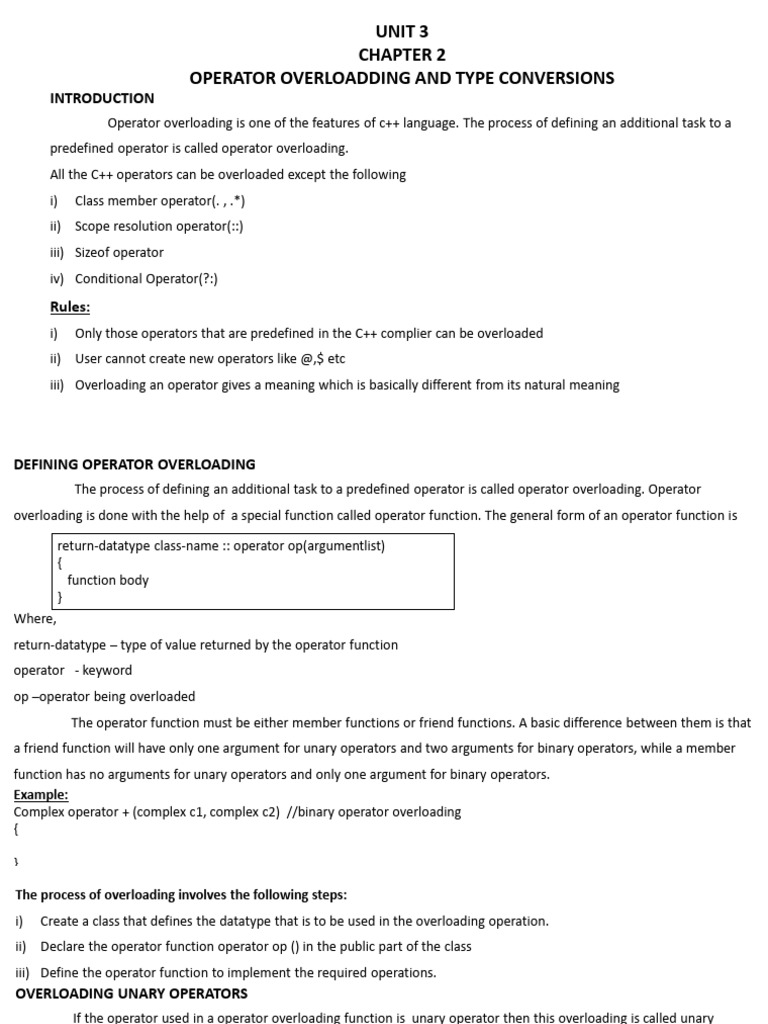 UNIT 3
CHAPTER 2
OPERATOR OVERLOADDING AND TYPE CONVERSIONS

INTRODUCTION

Operator overloading is one of the features of c++ language. The process of defining an additional task to a predefined operator is called operator overloading.

All the C++ operators can be overloaded except the following

i) Class member operator(. , .*)
ii) Scope resolution operator(::)
iii) Sizeof operator
iv) Conditional Operator(?:)

Rules:

i) Only those operators that are predefined in the C++ complier can be overloaded
ii) User cannot create new operators like @,$ etc
iii) Overloading an operator gives a meaning which is basically different from its natural meaning

DEFINING OPERATOR OVERLOADING

The process of defining an additional task to a predefined operator is called operator overloading. Operator overloading is done with the help of a special function called operator function. The general form of an operator function is

return-datatype class-name :: operator op(argumentlist)
{
function body
}

Where,

return-datatype – type of value returned by the operator function

operator - keyword

op –operator being overloaded

The operator function must be either member functions or friend functions. A basic difference between them is that a friend function will have only one argument for unary operators and two arguments for binary operators, while a member function has no arguments for unary operators and only one argument for binary operators.

Example:
Complex operator + (complex c1, complex c2) //binary operator overloading
{

}

The process of overloading involves the following steps:

i) Create a class that defines the datatype that is to be used in the overloading operation.
ii) Declare the operator function operator op () in the public part of the class
iii) Define the operator function to implement the required operations.

OVERLOADING UNARY OPERATORS

If the operator used in a operator overloading function is unary operator then this overloading is called unary